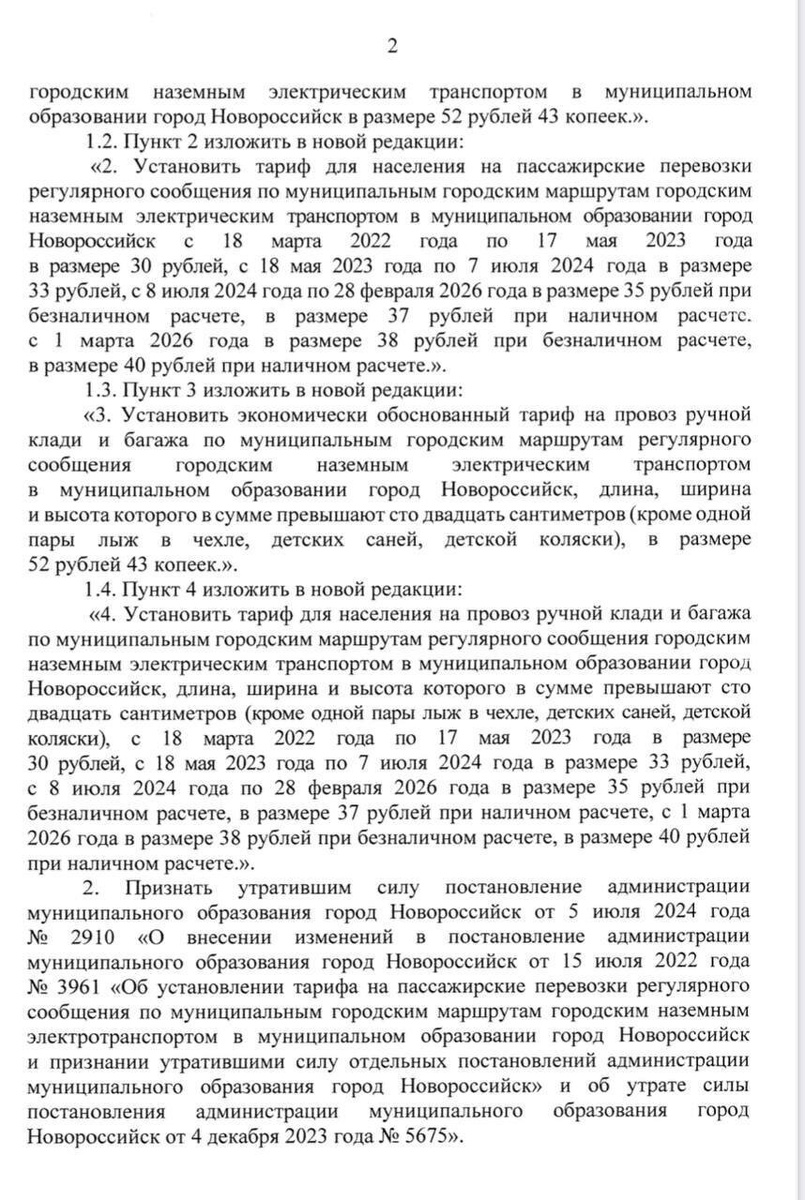 2

городским наземным электрическим транспортом в муниципальном образовании город Новороссийск в размере 52 рублей 43 копеек.».

1.2. Пункт 2 изложить в новой редакции:

«2. Установить тариф для населения на пассажирские перевозки регулярного сообщения по муниципальным городским маршрутам городским наземным электрическим транспортом в муниципальном образовании город Новороссийск с 18 марта 2022 года по 17 мая 2023 года в размере 30 рублей, с 18 мая 2023 года по 7 июля 2024 года в размере 33 рублей, с 8 июля 2024 года по 28 февраля 2026 года в размере 35 рублей при безналичном расчете, в размере 37 рублей при наличном расчете. с 1 марта 2026 года в размере 38 рублей при безналичном расчете, в размере 40 рублей при наличном расчете.».

1.3. Пункт 3 изложить в новой редакции:

«3. Установить экономически обоснованный тариф на провоз ручной клади и багажа по муниципальным городским маршрутам регулярного сообщения городским наземным электрическим транспортом в муниципальном образовании город Новороссийск, длина, ширина и высота которого в сумме превышают сто двадцать сантиметров (кроме одной пары лыж в чехле, детских саней, детской коляски), в размере 52 рублей 43 копеек.».

1.4. Пункт 4 изложить в новой редакции:

«4. Установить тариф для населения на провоз ручной клади и багажа по муниципальным городским маршрутам регулярного сообщения городским наземным электрическим транспортом в муниципальном образовании город Новороссийск, длина, ширина и высота которого в сумме превышают сто двадцать сантиметров (кроме одной пары лыж в чехле, детских саней, детской коляски), с 18 марта 2022 года по 17 мая 2023 года в размере 30 рублей, с 18 мая 2023 года по 7 июля 2024 года в размере 33 рублей, с 8 июля 2024 года по 28 февраля 2026 года в размере 35 рублей при безналичном расчете, в размере 37 рублей при наличном расчете, с 1 марта 2026 года в размере 38 рублей при безналичном расчете, в размере 40 рублей при наличном расчете.».

2. Признать утратившим силу постановление администрации муниципального образования город Новороссийск от 5 июля 2024 года № 2910 «О внесении изменений в постановление администрации муниципального образования город Новороссийск от 15 июля 2022 года № 3961 «Об установлении тарифа на пассажирские перевозки регулярного сообщения по муниципальным городским маршрутам городским наземным электротранспортом в муниципальном образовании город Новороссийск и признании утратившими силу отдельных постановлений администрации муниципального образования город Новороссийск» и об утрате силы постановления администрации муниципального образования город Новороссийск от 4 декабря 2023 года № 5675».